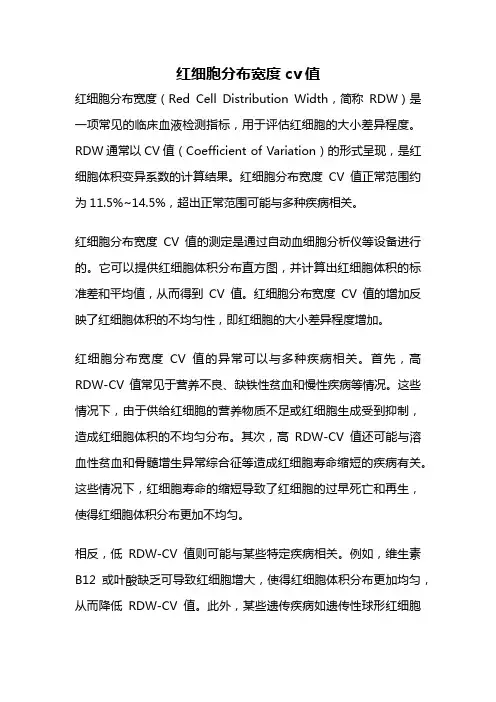 红细胞分布宽度 cv 值

红细胞分布宽度（Red Cell Distribution Width，简称 RDW）是一项常见的临床血液检测指标，用于评估红细胞的大小差异程度。RDW 通常以 CV 值（Coefficient of Variation）的形式呈现，是红细胞体积变异系数的计算结果。红细胞分布宽度 CV 值正常范围约为 11.5%~14.5%，超出正常范围可能与多种疾病相关。

红细胞分布宽度 CV 值的测定是通过自动血细胞分析仪等设备进行的。它可以提供红细胞体积分布直方图，并计算出红细胞体积的标准差和平均值，从而得到 CV 值。红细胞分布宽度 CV 值的增加反映了红细胞体积的不均匀性，即红细胞的大小差异程度增加。

红细胞分布宽度 CV 值的异常可以与多种疾病相关。首先，高 RDW-CV 值常见于营养不良、缺铁性贫血和慢性疾病等情况。这些情况下，由于供给红细胞的营养物质不足或红细胞生成受到抑制，造成红细胞体积的不均匀分布。其次，高 RDW-CV 值还可能与溶血性贫血和骨髓增生异常综合征等造成红细胞寿命缩短的疾病有关。这些情况下，红细胞寿命的缩短导致了红细胞的过早死亡和再生，使得红细胞体积分布更加不均匀。

相反，低 RDW-CV 值则可能与某些特定疾病相关。例如，维生素 B12 或叶酸缺乏可导致红细胞增大，使得红细胞体积分布更加均匀，从而降低 RDW-CV 值。此外，某些遗传疾病如遗传性球形红细胞